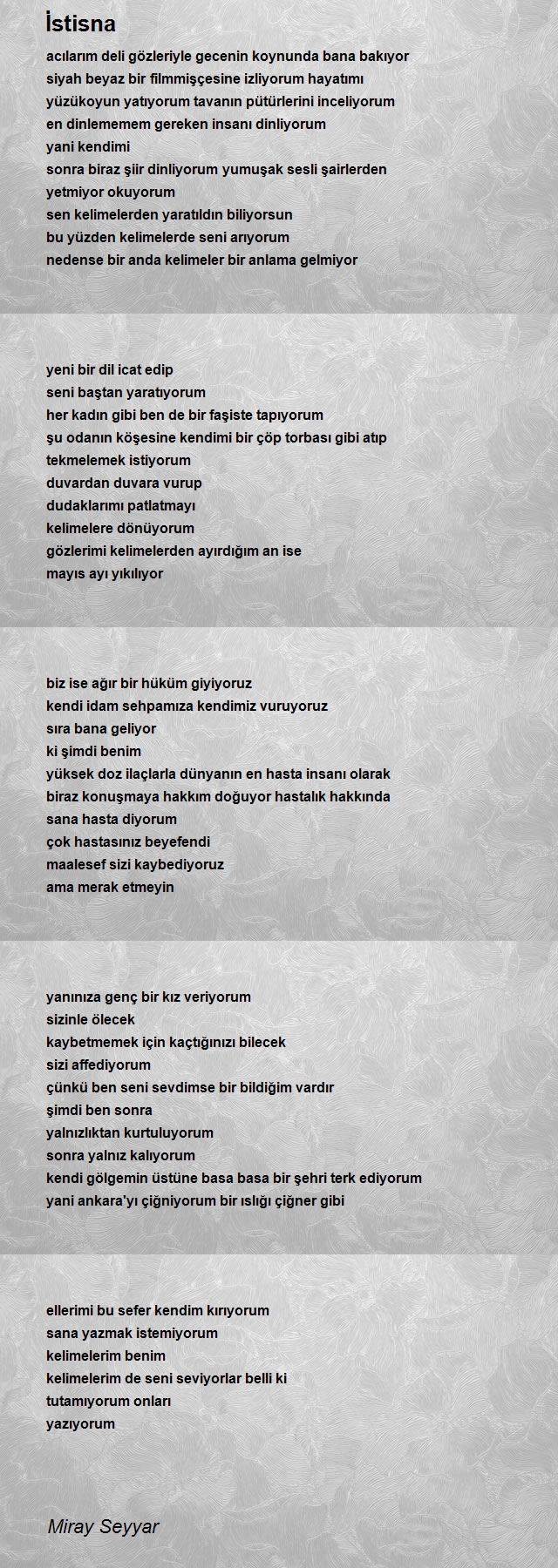 İstisna

acılarım deli gözleriyle gecenin koynunda bana bakıyor
siyah beyaz bir filmmişçesine izliyorum hayatımı
yüzükoyun yatıyorum tavanın pütürlerini inceliyorum
en dinlememem gereken insanı dinliyorum
yani kendimi
sonra biraz şiir dinliyorum yumuşak sesli şairlerden
yetmiyor okuyorum
sen kelimelerden yaratıldın biliyorsun
bu yüzden kelimelerde seni arıyorum
nedense bir anda kelimeler bir anlama gelmiyor

yeni bir dil icat edip
seni baştan yaratıyorum
her kadın gibi ben de bir faşiste tapıyorum
şu odanın köşesine kendimi bir çöp torbası gibi atıp
tekmelemek istiyorum
duvardan duvara vurup
dudaklarımı patlatmayı
kelimelere dönüyorum
gözlerimi kelimelerden ayırdığım an ise
mayıs ayı yıkılıyor

biz ise ağır bir hüküm giyiyoruz
kendi idam sehpamıza kendimiz vuruyoruz
sıra bana geliyor
ki şimdi benim
yüksek doz ilaçlarla dünyanın en hasta insanı olarak
biraz konuşmaya hakkım doğuyor hastalık hakkında
sana hasta diyorum
çok hastasınız beyefendi
maalesef sizi kaybediyoruz
ama merak etmeyin

yanınıza genç bir kız veriyorum
sizinle ölecek
kaybetmemek için kaçtığınızı bilecek
sizi affediyorum
çünkü ben seni sevdimse bir bildiğim vardır
şimdi ben sonra
yalnızlıktan kurtuluyorum
sonra yalnız kalıyorum
kendi gölgemin üstüne basa basa bir şehri terk ediyorum
yani ankara'yı çiğniyorum bir ıslığı çiğner gibi

ellerimi bu sefer kendim kırıyorum
sana yazmak istemiyorum
kelimelerim benim
kelimelerim de seni seviyorlar belli ki
tutamıyorum onları
yazıyorum

Miray Seyyar